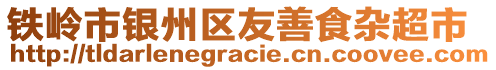 铁岭市银州区友善食杂超市
http://tldarlenegracie.cn.coovee.com